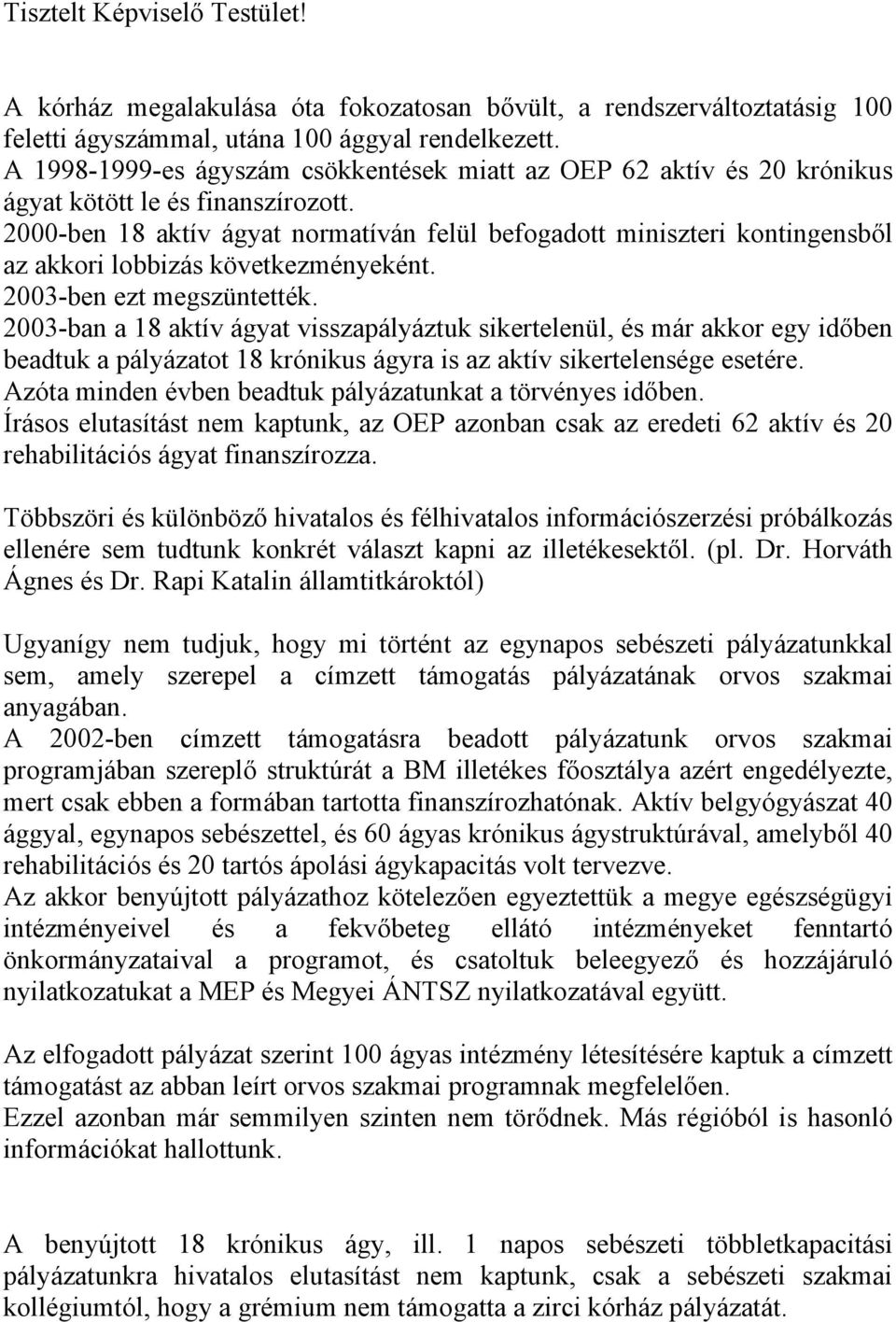 Tisztelt Képviselő Testület!

A kórház megalakulása óta fokozatosan bővült, a rendszerváltoztatásig 100 feletti ágyszámmal, utána 100 ággyal rendelkezett.
A 1998-1999-es ágyszám csökkentések miatt az OEP 62 aktív és 20 krónikus ágyat kötött le és finanszírozott.
2000-ben 18 aktív ágyat normatíván felül befogadott miniszteri kontingensből az akkori lobbizás következményeként.
2003-ben ezt megszüntették.
2003-ban a 18 aktív ágyat visszapályáztuk sikertelenül, és már akkor egy időben beadtuk a pályázatot 18 krónikus ágyra is az aktív sikertelensége esetére.
Azóta minden évben beadtuk pályázatunkat a törvényes időben.
Írásos elutasítást nem kaptunk, az OEP azonban csak az eredeti 62 aktív és 20 rehabilitációs ágyat finanszírozza.

Többszöri és különböző hivatalos és félhivatalos információszerzési próbálkozás ellenére sem tudtunk konkrét választ kapni az illetékesektől. (pl. Dr. Horváth Ágnes és Dr. Rapi Katalin államtitkároktól)

Ugyanígy nem tudjuk, hogy mi történt az egynapos sebészeti pályázatunkkal sem, amely szerepel a címzett támogatás pályázatának orvos szakmai anyagában.
A 2002-ben címzett támogatásra beadott pályázatunk orvos szakmai programjában szereplő struktúrát a BM illetékes főosztálya azért engedélyezte, mert csak ebben a formában tartotta finanszírozhatónak. Aktív belgyógyászat 40 ággyal, egynapos sebészettel, és 60 ágyas krónikus ágystruktúrával, amelyből 40 rehabilitációs és 20 tartós ápolási ágykapacitás volt tervezve.
Az akkor benyújtott pályázathoz kötelezően egyeztettük a megye egészségügyi intézményeivel és a fekvőbeteg ellátó intézményeket fenntartó önkormányzataival a programot, és csatoltuk beleegyező és hozzájáruló nyilatkozatukat a MEP és Megyei ÁNTSZ nyilatkozatával együtt.

Az elfogadott pályázat szerint 100 ágyas intézmény létesítésére kaptuk a címzett támogatást az abban leírt orvos szakmai programnak megfelelően.
Ezzel azonban már semmilyen szinten nem törődnek. Más régióból is hasonló információkat hallottunk.

A benyújtott 18 krónikus ágy, ill. 1 napos sebészeti többletkapacitási pályázatunkra hivatalos elutasítást nem kaptunk, csak a sebészeti szakmai kollégiumtól, hogy a grémium nem támogatja a zirci kórház pályázatát.